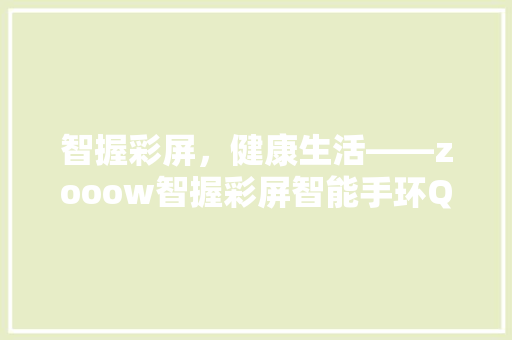 智握彩屏，健康生活——zooow智握彩屏智能手环Q